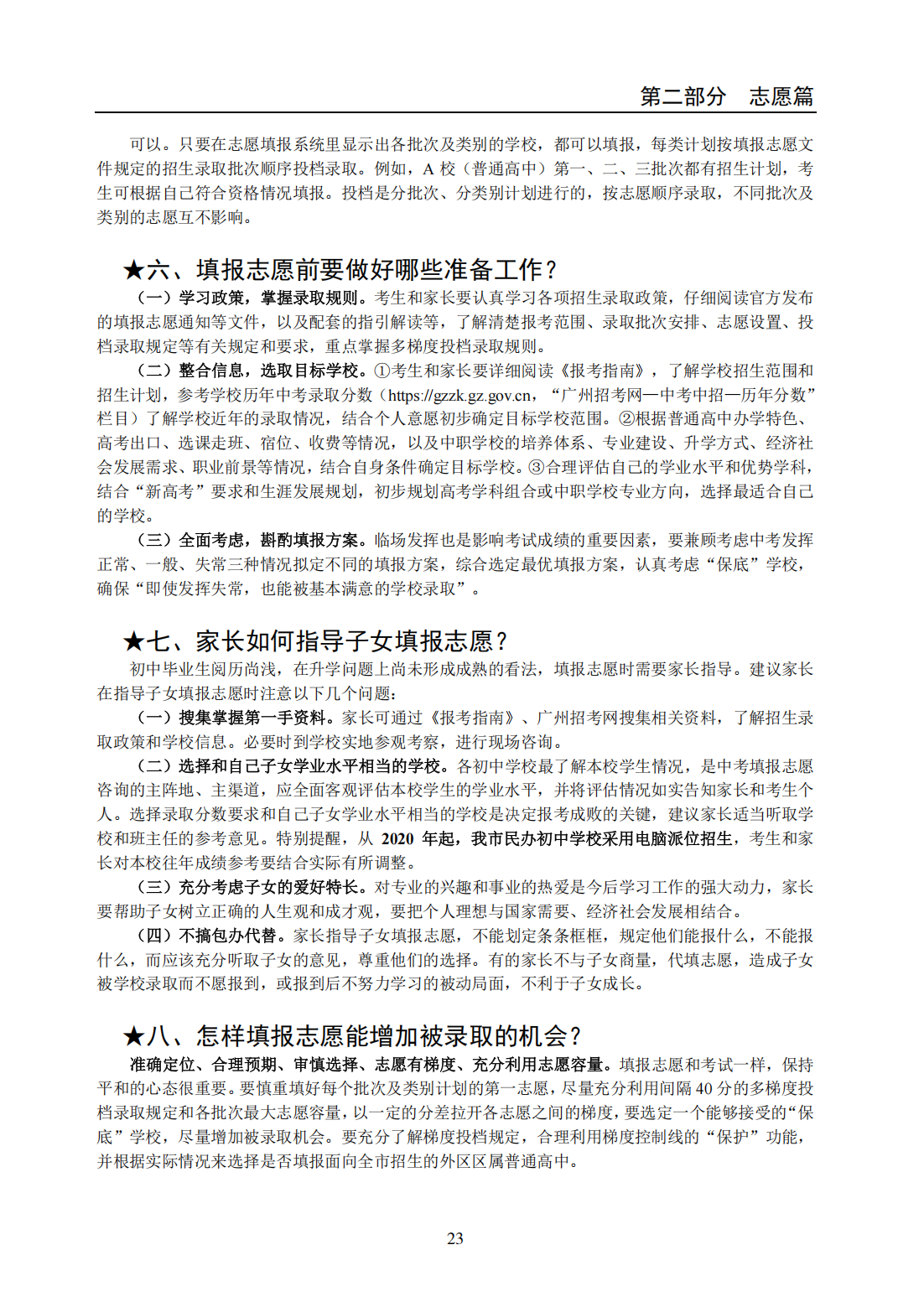 第二部分　志愿篇

可以。只要在志愿填报系统里显示出各批次及类别的学校，都可以填报，每类计划按填报志愿文件规定的招生录取批次顺序投档录取。例如，A 校（普通高中）第一、二、三批次都有招生计划，考生可根据自己符合资格情况填报。投档是分批次、分类别计划进行的，按志愿顺序录取，不同批次及类别的志愿互不影响。

★六、填报志愿前要做好哪些准备工作？

（一）学习政策，掌握录取规则。考生和家长要认真学习各项招生录取政策，仔细阅读官方发布的填报志愿通知等文件，以及配套的指引解读等，了解清楚报考范围、录取批次安排、志愿设置、投档录取规定等有关规定和要求，重点掌握多梯度投档录取规则。

（二）整合信息，选取目标学校。①考生和家长要详细阅读《报考指南》，了解学校招生范围和招生计划，参考学校历年中考录取分数（https://gzzk.gz.gov.cn，“广州招考网—中考中招—历年分数”栏目）了解学校近年的录取情况，结合个人意愿初步确定目标学校范围。②根据普通高中办学特色、高考出口、选课走班、宿位、收费等情况，以及中职学校的培养体系、专业建设、升学方式、经济社会发展需求、职业前景等情况，结合自身条件确定目标学校。③合理评估自己的学业水平和优势学科，结合“新高考”要求和生涯发展规划，初步规划高考学科组合或中职学校专业方向，选择最适合自己的学校。

（三）全面考虑，斟酌填报方案。临场发挥也是影响考试成绩的重要因素，要兼顾考虑中考发挥正常、一般、失常三种情况拟定不同的填报方案，综合选定最优填报方案，认真考虑“保底”学校，确保“即使发挥失常，也能被基本满意的学校录取”。

★七、家长如何指导子女填报志愿？

初中毕业生阅历尚浅，在升学问题上尚未形成成熟的看法，填报志愿时需要家长指导。建议家长在指导子女填报志愿时注意以下几个问题：

（一）搜集掌握第一手资料。家长可通过《报考指南》、广州招考网搜集相关资料，了解招生录取政策和学校信息。必要时到学校实地参观考察，进行现场咨询。

（二）选择和自己子女学业水平相当的学校。各初中学校最了解本校学生情况，是中考填报志愿咨询的主阵地、主渠道，应全面客观评估本校学生的学业水平，并将评估情况如实告知家长和考生个人。选择录取分数要求和自己子女学业水平相当的学校是决定报考成败的关键，建议家长适当听取学校和班主任的参考意见。特别提醒，从 2020 年起，我市民办初中学校采用电脑派位招生，考生和家长对本校往年成绩参考要结合实际有所调整。

（三）充分考虑子女的爱好特长。对专业的兴趣和事业的热爱是今后学习工作的强大动力，家长要帮助子女树立正确的人生观和成才观，要把个人理想与国家需要、经济社会发展相结合。

（四）不搞包办代替。家长指导子女填报志愿，不能划定条条框框，规定他们能报什么，不能报什么，而应该充分听取子女的意见，尊重他们的选择。有的家长不与子女商量，代填志愿，造成子女被学校录取而不愿报到，或报到后不努力学习的被动局面，不利于子女成长。

★八、怎样填报志愿能增加被录取的机会？

准确定位、合理预期、审慎选择、志愿有梯度、充分利用志愿容量。填报志愿和考试一样，保持平和的心态很重要。要慎重填好每个批次及类别计划的第一志愿，尽量充分利用间隔 40 分的多梯度投档录取规定和各批次最大志愿容量，以一定的分差拉开各志愿之间的梯度，要选定一个能够接受的“保底”学校，尽量增加被录取机会。要充分了解梯度投档规定，合理利用梯度控制线的“保护”功能，并根据实际情况来选择是否填报面向全市招生的外区区属普通高中。

23